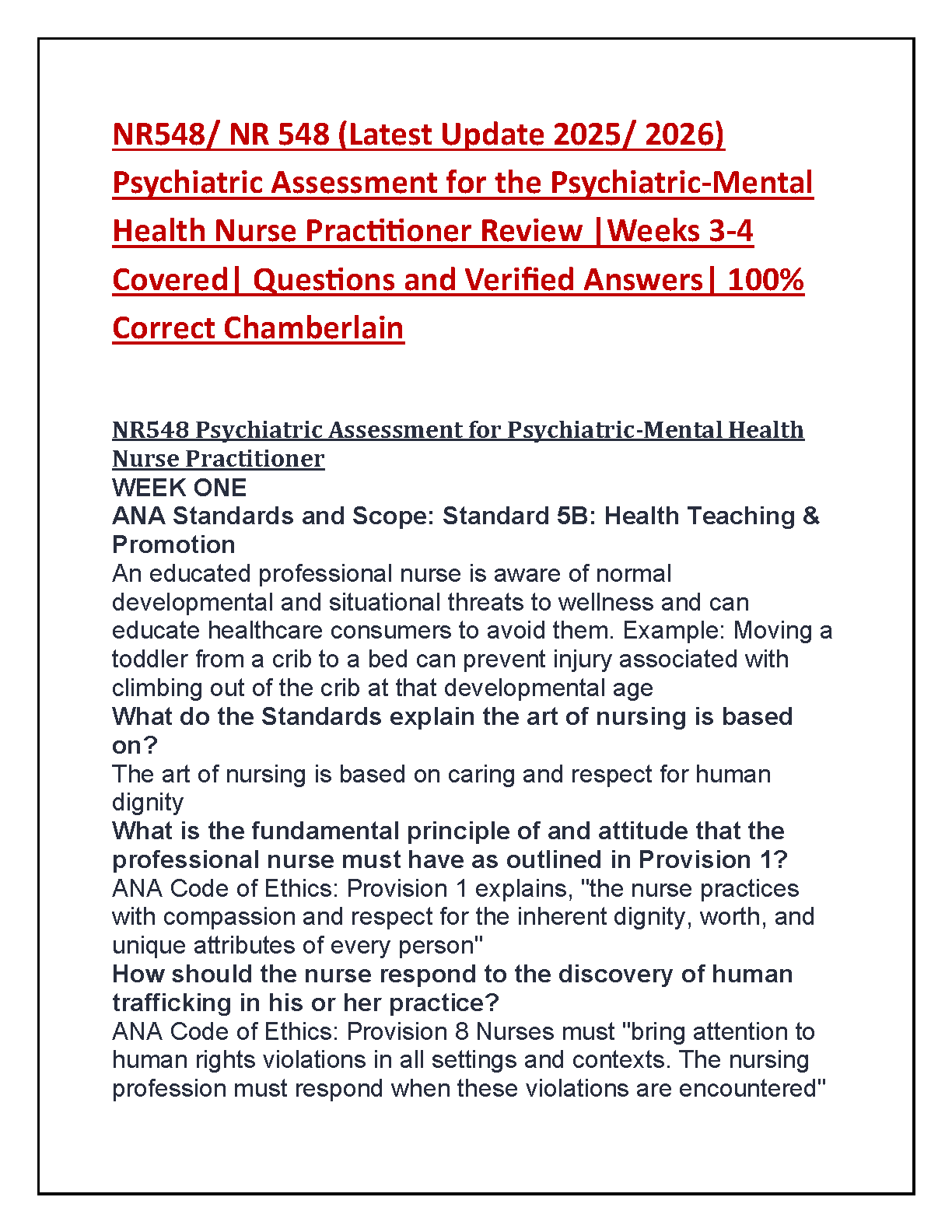 NR548/ NR 548 (Latest Update 2025/ 2026) Psychiatric Assessment for the Psychiatric-Mental Health Nurse Practitioner Review |Weeks 3-4 Covered| Questions and Verified Answers| 100% Correct Chamberlain

NR548 Psychiatric Assessment for Psychiatric-Mental Health Nurse Practitioner
WEEK ONE
ANA Standards and Scope: Standard 5B: Health Teaching & Promotion
An educated professional nurse is aware of normal developmental and situational threats to wellness and can educate healthcare consumers to avoid them. Example: Moving a toddler from a crib to a bed can prevent injury associated with climbing out of the crib at that developmental age
What do the Standards explain the art of nursing is based on?
The art of nursing is based on caring and respect for human dignity
What is the fundamental principle of and attitude that the professional nurse must have as outlined in Provision 1?
ANA Code of Ethics: Provision 1 explains, "the nurse practices with compassion and respect for the inherent dignity, worth, and unique attributes of every person"
How should the nurse respond to the discovery of human trafficking in his or her practice?
ANA Code of Ethics: Provision 8 Nurses must "bring attention to human rights violations in all settings and contexts. The nursing profession must respond when these violations are encountered"